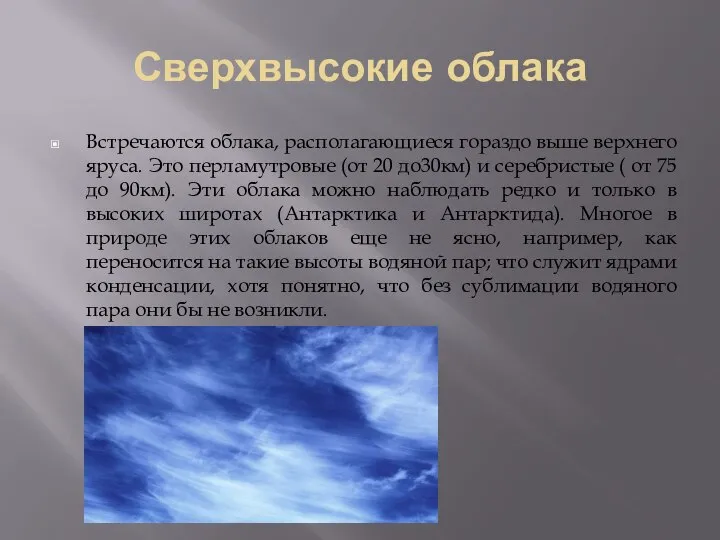 Сверхвысокие облака

Встречаются облака, располагающиеся гораздо выше верхнего яруса. Это перламутровые (от 20 до30км) и серебристые ( от 75 до 90км). Эти облака можно наблюдать редко и только в высоких широтах (Антарктика и Антарктида). Многое в природе этих облаков еще не ясно, например, как переносится на такие высоты водяной пар; что служит ядрами конденсации, хотя понятно, что без сублимации водяного пара они бы не возникли.